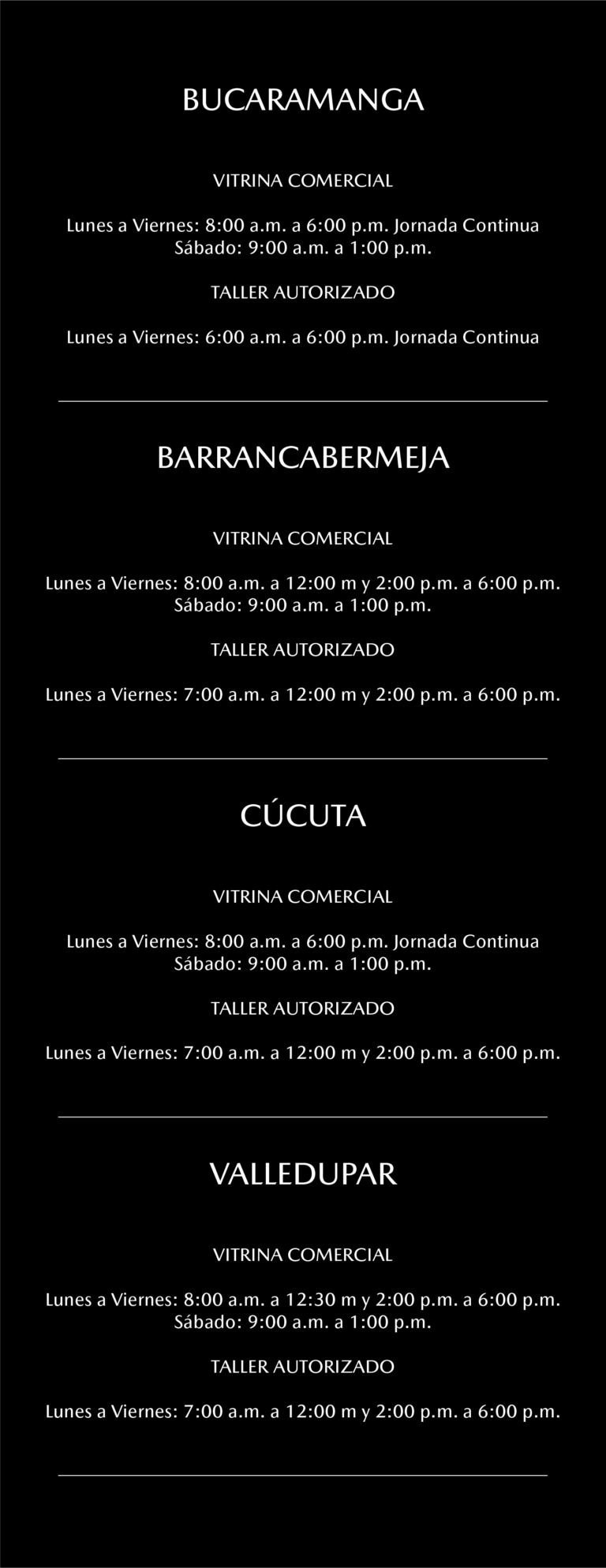 BUCARAMANGA

VITRINA COMERCIAL

Lunes a Viernes: 8:00 a.m. a 6:00 p.m. Jornada Continua
Sábado: 9:00 a.m. a 1:00 p.m.

TALLER AUTORIZADO

Lunes a Viernes: 6:00 a.m. a 6:00 p.m. Jornada Continua

BARRANCABERMEJA

VITRINA COMERCIAL

Lunes a Viernes: 8:00 a.m. a 12:00 m y 2:00 p.m. a 6:00 p.m.
Sábado: 9:00 a.m. a 1:00 p.m.

TALLER AUTORIZADO

Lunes a Viernes: 7:00 a.m. a 12:00 m y 2:00 p.m. a 6:00 p.m.

CÚCUTA

VITRINA COMERCIAL

Lunes a Viernes: 8:00 a.m. a 6:00 p.m. Jornada Continua
Sábado: 9:00 a.m. a 1:00 p.m.

TALLER AUTORIZADO

Lunes a Viernes: 7:00 a.m. a 12:00 m y 2:00 p.m. a 6:00 p.m.

VALLEDUPAR

VITRINA COMERCIAL

Lunes a Viernes: 8:00 a.m. a 12:30 m y 2:00 p.m. a 6:00 p.m.
Sábado: 9:00 a.m. a 1:00 p.m.

TALLER AUTORIZADO

Lunes a Viernes: 7:00 a.m. a 12:00 m y 2:00 p.m. a 6:00 p.m.